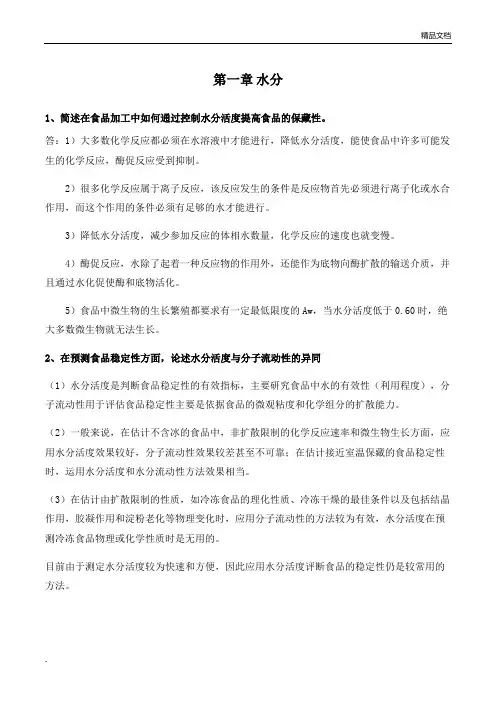 精品文档

第一章 水分

1、简述在食品加工中如何通过控制水分活度提高食品的保藏性。

答：1）大多数化学反应都必须在水溶液中才能进行，降低水分活度，能使食品中许多可能发生的化学反应，酶促反应受到抑制。

2）很多化学反应属于离子反应，该反应发生的条件是反应物首先必须进行离子化或水合作用，而这个作用的条件必须有足够的水才能进行。

3）降低水分活度，减少参加反应的体相水数量，化学反应的速度也就变慢。

4）酶促反应，水除了起着一种反应物的作用外，还能作为底物向酶扩散的输送介质，并且通过水化促使酶和底物活化。

5）食品中微生物的生长繁殖都要求有一定最低限度的 Aw，当水分活度低于 0.60 时，绝大多数微生物就无法生长。

2、在预测食品稳定性方面，论述水分活度与分子流动性的异同

（1）水分活度是判断食品稳定性的有效指标，主要研究食品中水的有效性（利用程度），分子流动性用于评估食品稳定性主要是依据食品的微观粘度和化学组分的扩散能力。

（2）一般来说，在估计不含冰的食品中，非扩散限制的化学反应速率和微生物生长方面，应用水分活度效果较好，分子流动性效果较差甚至不可靠；在估计接近室温保藏的食品稳定性时，运用水分活度和水分流动性方法效果相当。

（3）在估计由扩散限制的性质，如冷冻食品的理化性质、冷冻干燥的最佳条件以及包括结晶作用，胶凝作用和淀粉老化等物理变化时，应用分子流动性的方法较为有效，水分活度在预测冷冻食品物理或化学性质时是无用的。

目前由于测定水分活度较为快速和方便，因此应用水分活度评断食品的稳定性仍是较常用的方法。

.